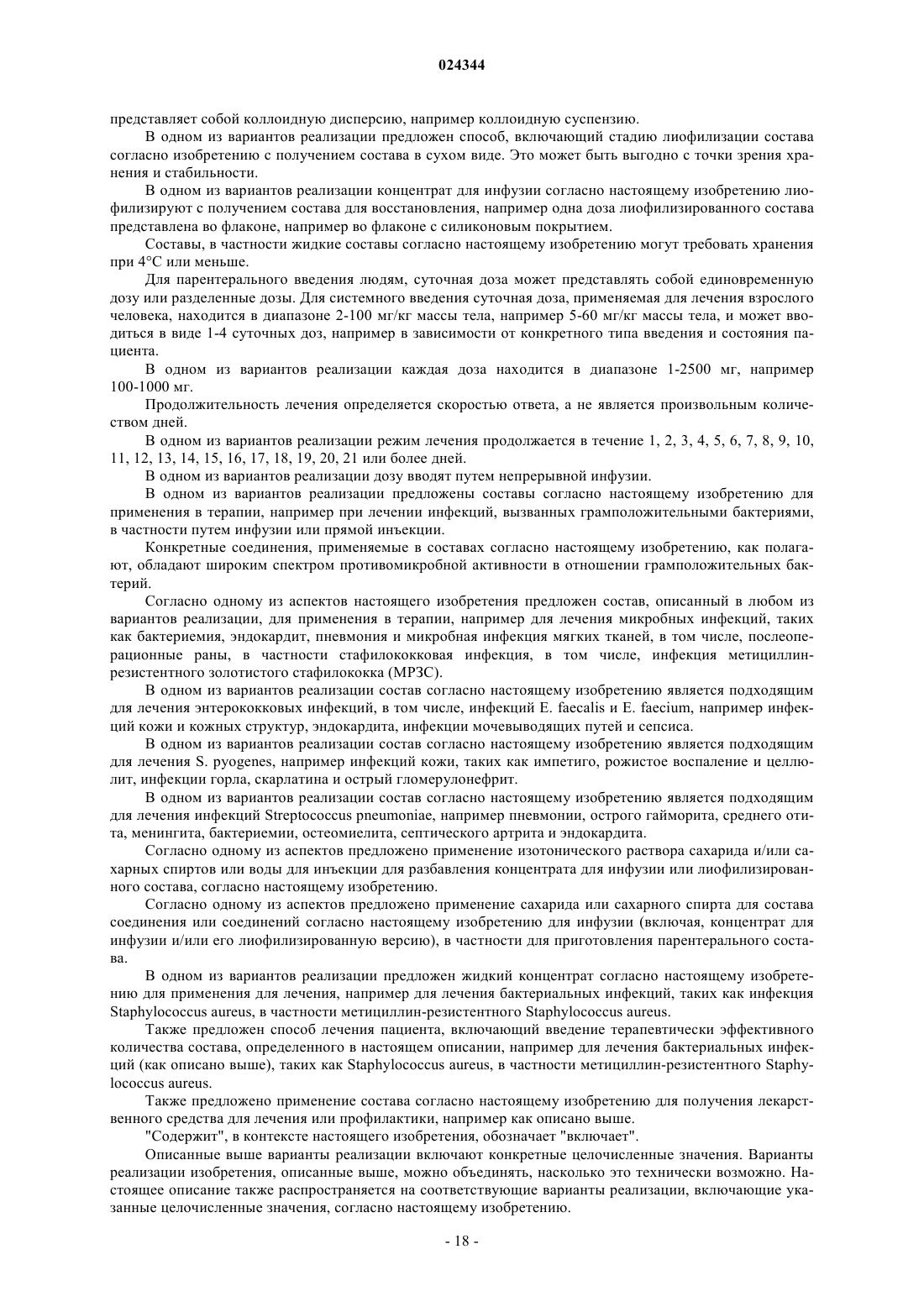 024344

представляет собой коллоидную дисперсию, например коллоидную суспензию.

В одном из вариантов реализации предложен способ, включающий стадию лиофилизации состава согласно изобретению с получением состава в сухом виде. Это может быть выгодно с точки зрения хранения и стабильности.

В одном из вариантов реализации концентрат для инфузии согласно настоящему изобретению лиофилизируют с получением состава для восстановления, например одна доза лиофилизированного состава представлена во флаконе, например во флаконе с силиконовым покрытием.

Составы, в частности жидкие составы согласно настоящему изобретению могут требовать хранения при 4°C или меньше.

Для парентерального введения людям, суточная доза может представлять собой единовременную дозу или разделенные дозы. Для системного введения суточная доза, применяемая для лечения взрослого человека, находится в диапазоне 2-100 мг/кг массы тела, например 5-60 мг/кг массы тела, и может вводиться в виде 1-4 суточных доз, например в зависимости от конкретного типа введения и состояния пациента.

В одном из вариантов реализации каждая доза находится в диапазоне 1-2500 мг, например 100-1000 мг.

Продолжительность лечения определяется скоростью ответа, а не является произвольным количеством дней.

В одном из вариантов реализации режим лечения продолжается в течение 1, 2, 3, 4, 5, 6, 7, 8, 9, 10, 11, 12, 13, 14, 15, 16, 17, 18, 19, 20, 21 или более дней.

В одном из вариантов реализации дозу вводят путем непрерывной инфузии.

В одном из вариантов реализации предложены составы согласно настоящему изобретению для применения в терапии, например при лечении инфекций, вызванных грамположительными бактериями, в частности путем инфузии или прямой инъекции.

Конкретные соединения, применяемые в составах согласно настоящему изобретению, как полагают, обладают широким спектром противомикробной активности в отношении грамположительных бактерий.

Согласно одному из аспектов настоящего изобретения предложен состав, описанный в любом из вариантов реализации, для применения в терапии, например для лечения микробных инфекций, таких как бактериемия, эндокардит, пневмония и микробная инфекция мягких тканей, в том числе, послеоперационные раны, в частности стафилококковая инфекция, в том числе, инфекция метициллин-резистентного золотистого стафилококка (МРЗС).

В одном из вариантов реализации состав согласно настоящему изобретению является подходящим для лечения энтерококковых инфекций, в том числе, инфекций E. faecalis и E. faecium, например инфекций кожи и кожных структур, эндокардита, инфекции мочевыводящих путей и сепсиса.

В одном из вариантов реализации состав согласно настоящему изобретению является подходящим для лечения S. pyogenes, например инфекций кожи, таких как импетиго, рожистое воспаление и целлюлит, инфекции горла, скарлатина и острый гломерулонефрит.

В одном из вариантов реализации состав согласно настоящему изобретению является подходящим для лечения инфекций Streptococcus pneumoniae, например пневмонии, острого гайморита, среднего отита, менингита, бактериемии, остеомиелита, септического артрита и эндокардита.

Согласно одному из аспектов предложено применение изотонического раствора сахарида и/или сахарных спиртов или воды для инъекции для разбавления концентрата для инфузии или лиофилизированного состава, согласно настоящему изобретению.

Согласно одному из аспектов предложено применение сахарида или сахарного спирта для состава соединения или соединений согласно настоящему изобретению для инфузии (включая, концентрат для инфузии и/или его лиофилизированную версию), в частности для приготовления парентерального состава.

В одном из вариантов реализации предложен жидкий концентрат согласно настоящему изобретению для применения для лечения, например для лечения бактериальных инфекций, таких как инфекция Staphylococcus aureus, в частности метициллин-резистентного Staphylococcus aureus.

Также предложен способ лечения пациента, включающий введение терапевтически эффективного количества состава, определенного в настоящем описании, например для лечения бактериальных инфекций (как описано выше), таких как Staphylococcus aureus, в частности метициллин-резистентного Staphylococcus aureus.

Также предложено применение состава согласно настоящему изобретению для получения лекарственного средства для лечения или профилактики, например как описано выше.

"Содержит", в контексте настоящего изобретения, обозначает "включает".

Описанные выше варианты реализации включают конкретные целочисленные значения. Варианты реализации изобретения, описанные выше, можно объединять, насколько это технически возможно. Настоящее описание также распространяется на соответствующие варианты реализации, включающие указанные целочисленные значения, согласно настоящему изобретению.

- 18 -